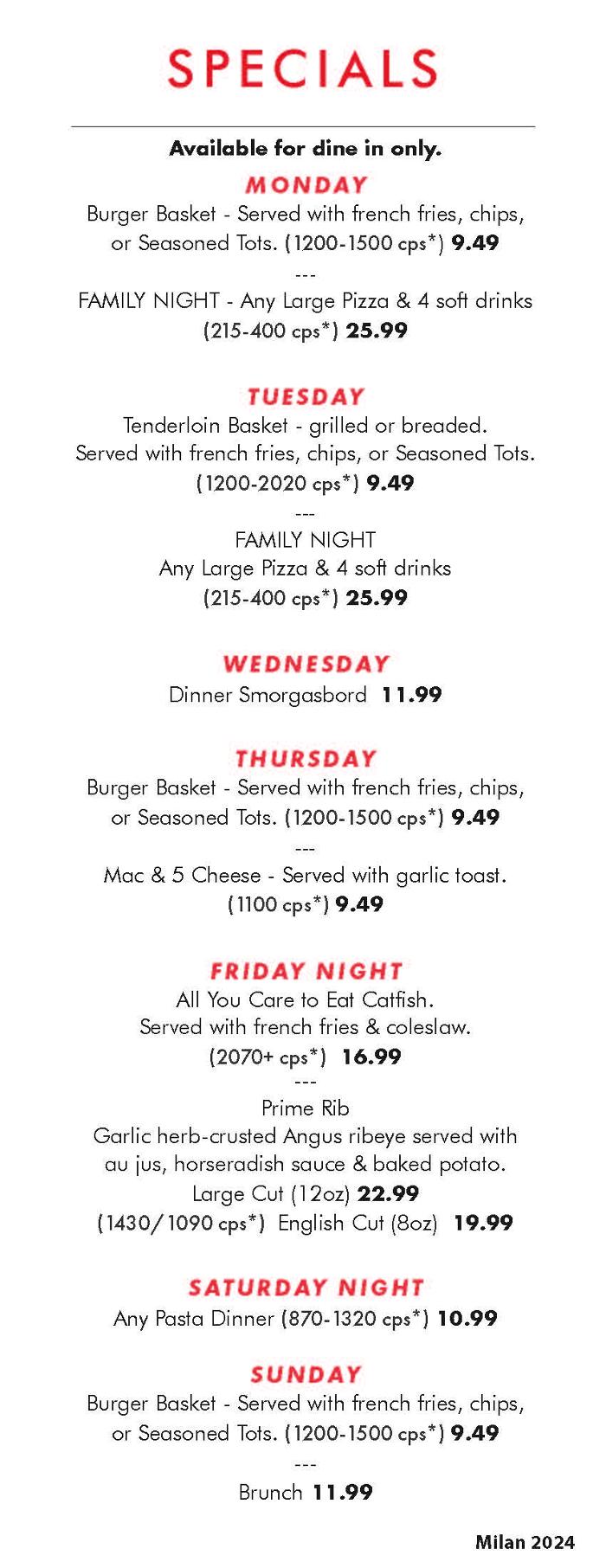 SPECIALS

Available for dine in only.

MONDAY
Burger Basket - Served with french fries, chips, or Seasoned Tots. (1200-1500 cps*) 9.49
---
FAMILY NIGHT - Any Large Pizza & 4 soft drinks (215-400 cps*) 25.99

TUESDAY
Tenderloin Basket - grilled or breaded. Served with french fries, chips, or Seasoned Tots. (1200-2020 cps*) 9.49
---
FAMILY NIGHT
Any Large Pizza & 4 soft drinks
(215-400 cps*) 25.99

WEDNESDAY
Dinner Smorgasbord 11.99

THURSDAY
Burger Basket - Served with french fries, chips, or Seasoned Tots. (1200-1500 cps*) 9.49
---
Mac & 5 Cheese - Served with garlic toast. (1100 cps*) 9.49

FRIDAY NIGHT
All You Care to Eat Catfish.
Served with french fries & coleslaw.
(2070+ cps*) 16.99
---
Prime Rib
Garlic herb-crusted Angus ribeye served with au jus, horseradish sauce & baked potato.
Large Cut (12oz) 22.99
(1430/1090 cps*) English Cut (8oz) 19.99

SATURDAY NIGHT
Any Pasta Dinner (870-1320 cps*) 10.99

SUNDAY
Burger Basket - Served with french fries, chips, or Seasoned Tots. (1200-1500 cps*) 9.49
---
Brunch 11.99

Milan 2024